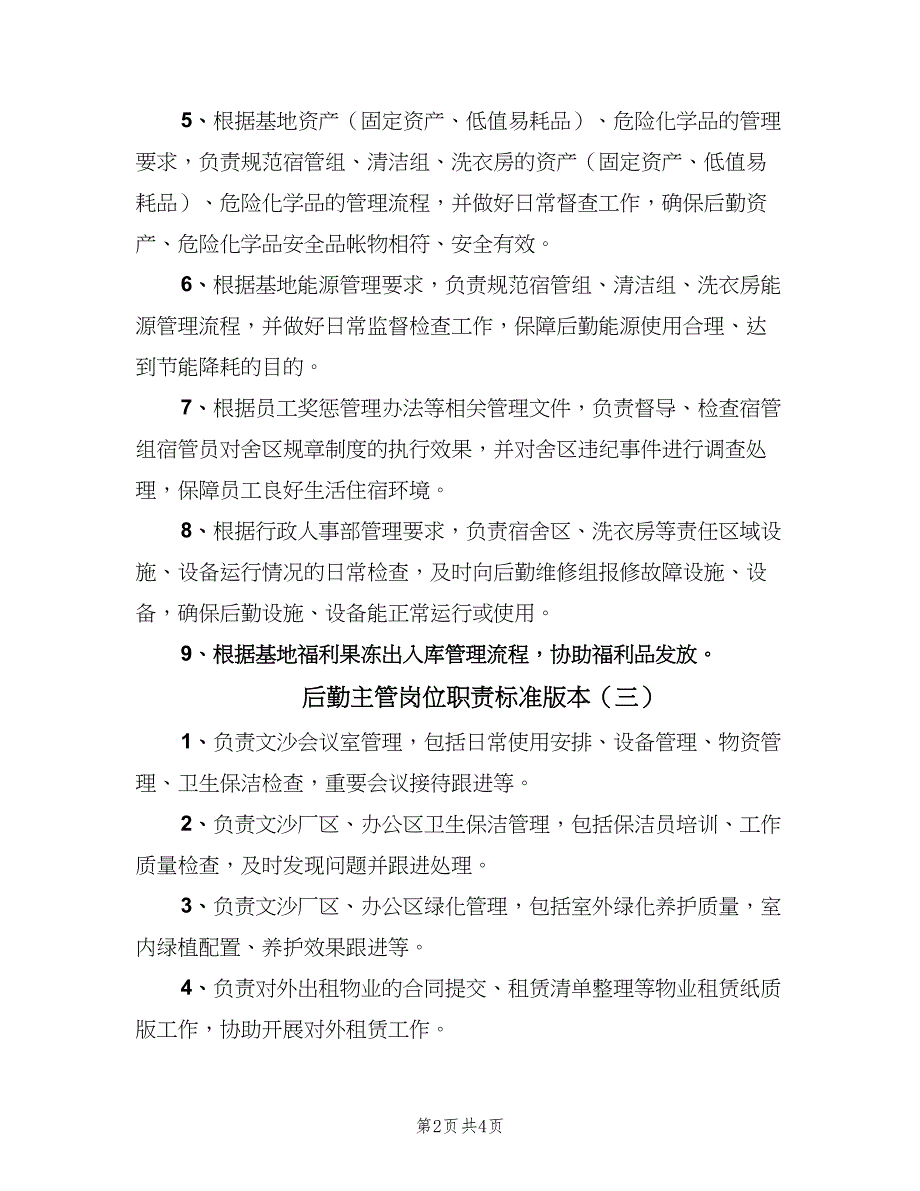 5、根据基地资产（固定资产、低值易耗品）、危险化学品的管理要求，负责规范宿管组、清洁组、洗衣房的资产（固定资产、低值易耗品）、危险化学品的管理流程，并做好日常督查工作，确保后勤资产、危险化学品安全品帐物相符、安全有效。

6、根据基地能源管理要求，负责规范宿管组、清洁组、洗衣房能源管理流程，并做好日常监督检查工作，保障后勤能源使用合理、达到节能降耗的目的。

7、根据员工奖惩管理办法等相关管理文件，负责督导、检查宿管组宿管员对舍区规章制度的执行效果，并对舍区违纪事件进行调查处理，保障员工良好生活住宿环境。

8、根据行政人事部管理要求，负责宿舍区、洗衣房等责任区域设施、设备运行情况的日常检查，及时向后勤维修组报修故障设施、设备，确保后勤设施、设备能正常运行或使用。

9、根据基地福利果冻出入库管理流程，协助福利品发放。

后勤主管岗位职责标准版本（三）

1、负责文沙会议室管理，包括日常使用安排、设备管理、物资管理、卫生保洁检查，重要会议接待跟进等。

2、负责文沙厂区、办公区卫生保洁管理，包括保洁员培训、工作质量检查，及时发现问题并跟进处理。

3、负责文沙厂区、办公区绿化管理，包括室外绿化养护质量，室内绿植配置、养护效果跟进等。

4、负责对外出租物业的合同提交、租赁清单整理等物业租赁纸质版工作，协助开展对外租赁工作。

第2页 共4页